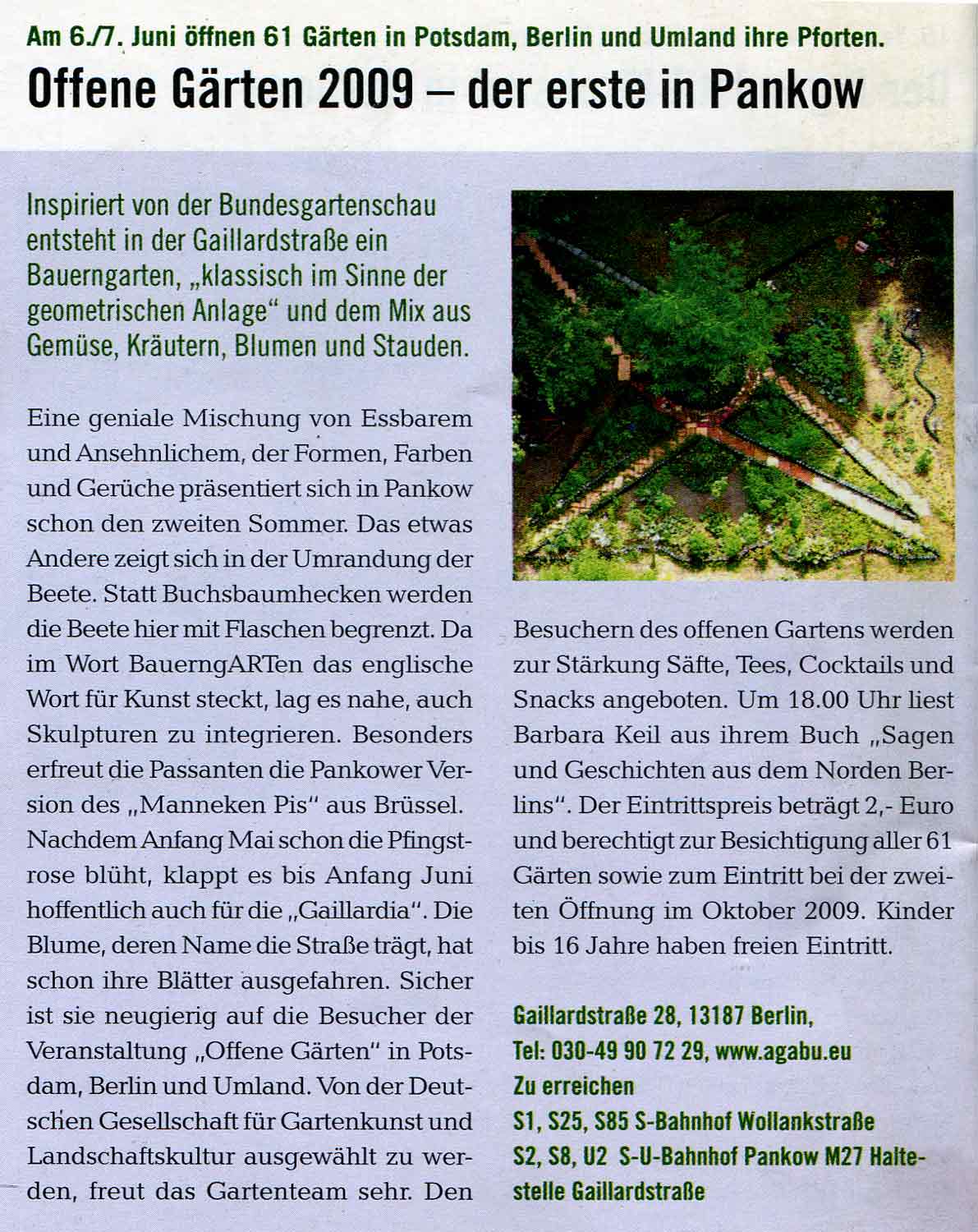 Am 6./7. Juni öffnen 61 Gärten in Potsdam, Berlin und Umland ihre Pforten.

Offene Gärten 2009 – der erste in Pankow

Inspiriert von der Bundesgartenschau entsteht in der Gaillardstraße ein Bauerngarten, „klassisch im Sinne der geometrischen Anlage“ und dem Mix aus Gemüse, Kräutern, Blumen und Stauden.

Eine geniale Mischung von Essbarem und Ansehnlichem, der Formen, Farben und Gerüche präsentiert sich in Pankow schon den zweiten Sommer. Das etwas Andere zeigt sich in der Umrandung der Beete. Statt Buchsbaumhecken werden die Beete hier mit Flaschen begrenzt. Da im Wort BauerngARTen das englische Wort für Kunst steckt, lag es nahe, auch Skulpturen zu integrieren. Besonders erfreut die Passanten die Pankower Version des „Manneken Pis“ aus Brüssel. Nachdem Anfang Mai schon die Pfingstrose blüht, klappt es bis Anfang Juni hoffentlich auch für die „Gaillardia“. Die Blume, deren Name die Straße trägt, hat schon ihre Blätter ausgefahren. Sicher ist sie neugierig auf die Besucher der Veranstaltung „Offene Gärten“ in Potsdam, Berlin und Umland. Von der Deutschen Gesellschaft für Gartenkunst und Landschaftskultur ausgewählt zu werden, freut das Gartenteam sehr. Den Besuchern des offenen Gartens werden zur Stärkung Säfte, Tees, Cocktails und Snacks angeboten. Um 18.00 Uhr liest Barbara Keil aus ihrem Buch „Sagen und Geschichten aus dem Norden Berlins“. Der Eintrittspreis beträgt 2,- Euro und berechtigt zur Besichtigung aller 61 Gärten sowie zum Eintritt bei der zweiten Öffnung im Oktober 2009. Kinder bis 16 Jahre haben freien Eintritt.

Gaillardstraße 28, 13187 Berlin,
Tel: 030-49 90 72 29, www.agabu.eu
Zu erreichen
S1, S25, S85 S-Bahnhof Wollankstraße
S2, S8, U2 S-U-Bahnhof Pankow M27 Haltestelle Gaillardstraße